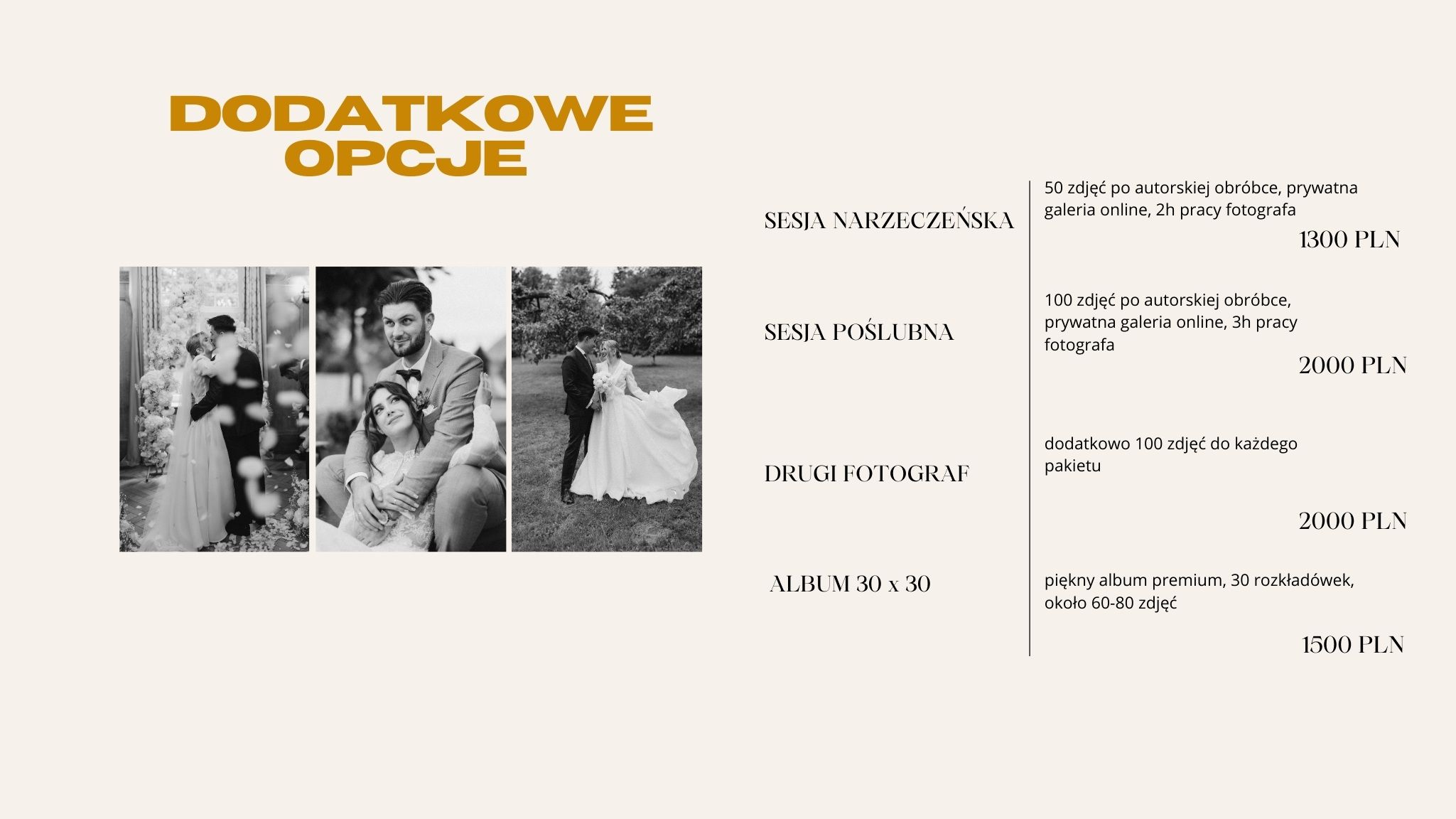 DODATKOWE
OPCJE

SESJA NARZECZEŃSKA

50 zdjęć po autorskiej obróbce, prywatna galeria online, 2h pracy fotografa

1300 PLN

SESJA POŚLUBNA

100 zdjęć po autorskiej obróbce, prywatna galeria online, 3h pracy fotografa

2000 PLN

DRUGI FOTOGRAF

dodatkowo 100 zdjęć do każdego pakietu

2000 PLN

ALBUM 30 x 30

piękny album premium, 30 rozkładówek, około 60-80 zdjęć

1500 PLN